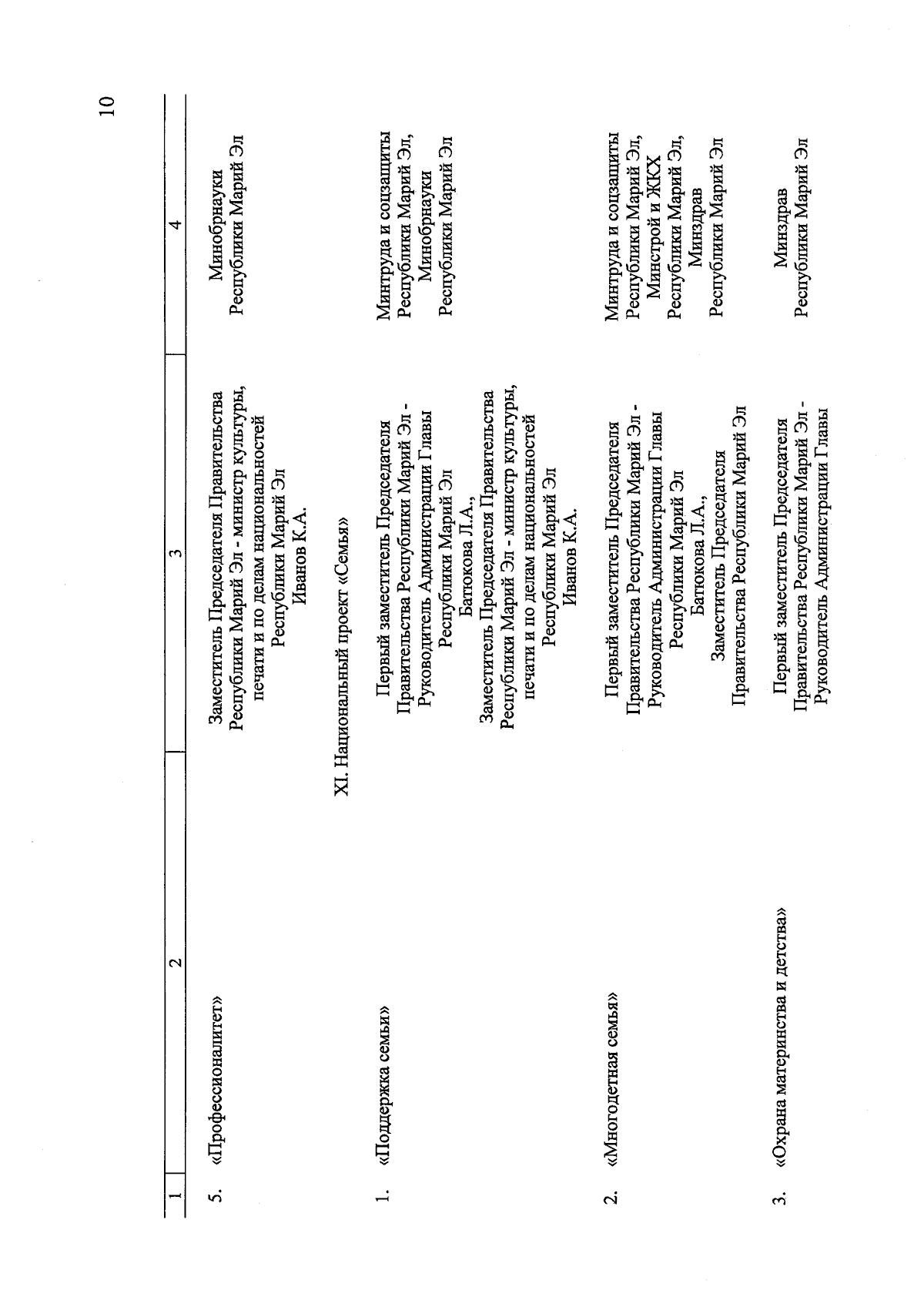 10

| 1 | 2 | 3 | 4 |
|---|---|---|---|
| 5. | «Профессионалитет» | Заместитель Председателя Правительства Республики Марий Эл - министр культуры, печати и по делам национальностей Республики Марий Эл Иванов К.А. | Минобрнауки Республики Марий Эл |
| | | XI. Национальный проект «Семья» | |
| 1. | «Поддержка семьи» | Первый заместитель Председателя Правительства Республики Марий Эл - Руководитель Администрации Главы Республики Марий Эл Батюкова Л.А., Заместитель Председателя Правительства Республики Марий Эл - министр культуры, печати и по делам национальностей Республики Марий Эл Иванов К.А. | Минтруда и соцзащиты Республики Марий Эл, Минобрнауки Республики Марий Эл |
| 2. | «Многодетная семья» | Первый заместитель Председателя Правительства Республики Марий Эл - Руководитель Администрации Главы Республики Марий Эл Батюкова Л.А., Заместитель Председателя Правительства Республики Марий Эл | Минтруда и соцзащиты Республики Марий Эл, Минстрой и ЖКХ Республики Марий Эл, Минздрав Республики Марий Эл |
| 3. | «Охрана материнства и детства» | Первый заместитель Председателя Правительства Республики Марий Эл - Руководитель Администрации Главы | Минздрав Республики Марий Эл |